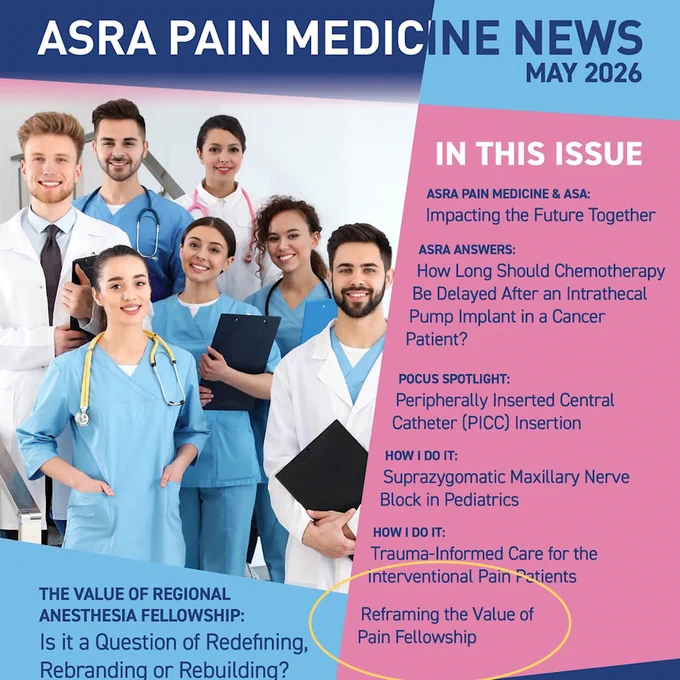 ASRA PAIN MEDICINE NEWS
MAY 2026

IN THIS ISSUE

ASRA PAIN MEDICINE & ASA:
Impacting the Future Together

ASRA ANSWERS:
How Long Should Chemotherapy Be Delayed After an Intrathecal Pump Implant in a Cancer Patient?

POCUS SPOTLIGHT:
Peripherally Inserted Central Catheter (PICC) Insertion

HOW I DO IT:
Suprazygomatic Maxillary Nerve Block in Pediatrics

HOW I DO IT:
Trauma-Informed Care for the Interventional Pain Patients

Reframing the Value of Pain Fellowship

THE VALUE OF REGIONAL ANESTHESIA FELLOWSHIP:
Is it a Question of Redefining, Rebranding or Rebuilding?